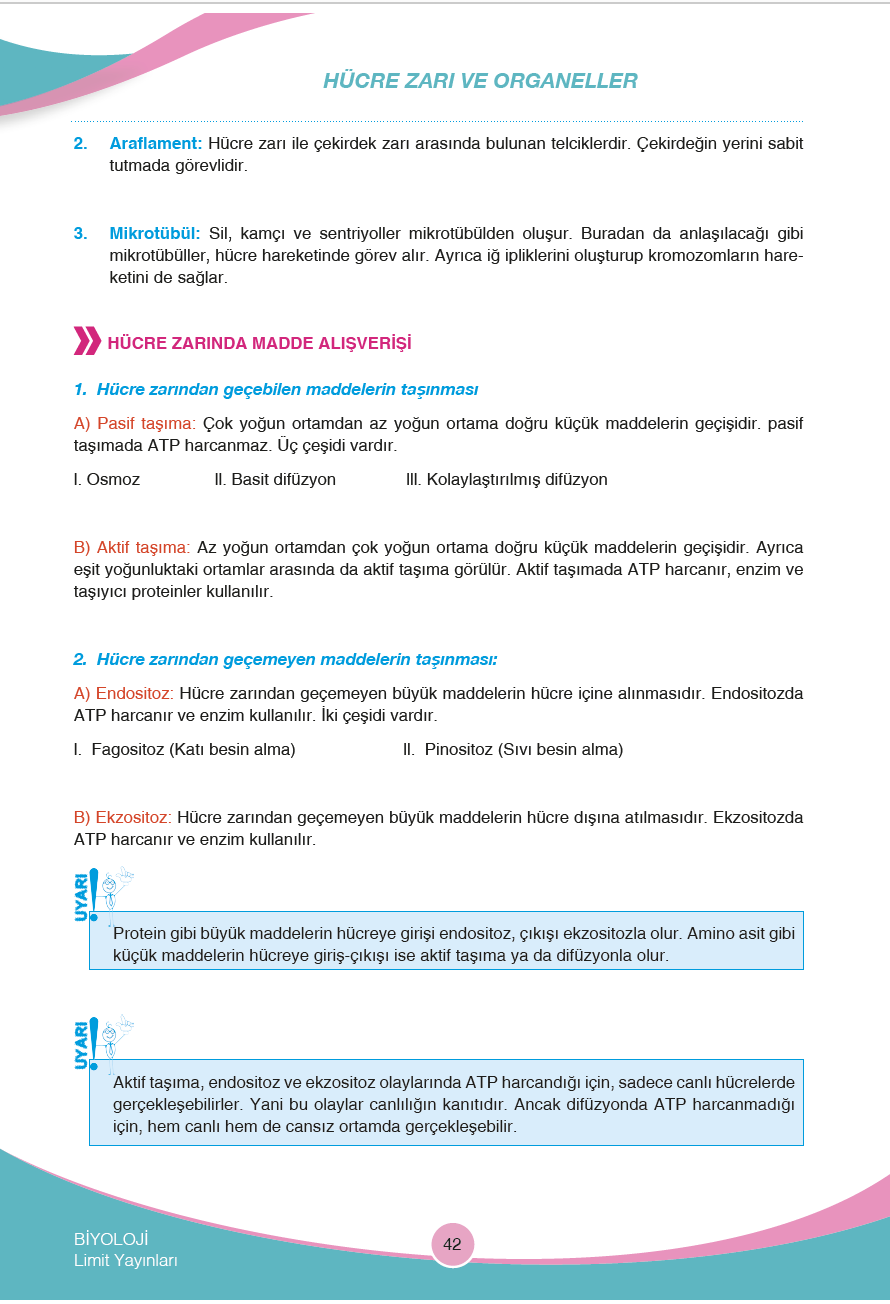 HÜCRE ZARI VE ORGANELLER

2. Araflament: Hücre zarı ile çekirdek zarı arasında bulunan telciklerdir. Çekirdeğin yerini sabit tutmada görevlidir.

3. Mikrotübül: Sil, kamçı ve sentriyoller mikrotübülden oluşur. Buradan da anlaşılacağı gibi mikrotübüller, hücre hareketinde görev alır. Ayrıca iğ ipliklerini oluşturup kromozomların hareketini de sağlar.

HÜCRE ZARINDA MADDE ALIŞVERİŞİ

1. Hücre zarından geçebilen maddelerin taşınması

A) Pasif taşıma: Çok yoğun ortamdan az yoğun ortama doğru küçük maddelerin geçişidir. pasif taşımada ATP harcanmaz. Üç çeşidi vardır.

I. Osmoz II. Basit difüzyon III. Kolaylaştırılmış difüzyon

B) Aktif taşıma: Az yoğun ortamdan çok yoğun ortama doğru küçük maddelerin geçişidir. Ayrıca eşit yoğunluktaki ortamlar arasında da aktif taşıma görülür. Aktif taşımada ATP harcanır, enzim ve taşıyıcı proteinler kullanılır.

2. Hücre zarından geçemeyen maddelerin taşınması:

A) Endositoz: Hücre zarından geçemeyen büyük maddelerin hücre içine alınmasıdır. Endositozda ATP harcanır ve enzim kullanılır. İki çeşidi vardır.

I. Fagositoz (Katı besin alma) II. Pinositoz (Sıvı besin alma)

B) Ekzositoz: Hücre zarından geçemeyen büyük maddelerin hücre dışına atılmasıdır. Ekzositozda ATP harcanır ve enzim kullanılır.

UYARI

Protein gibi büyük maddelerin hücreye girişi endositoz, çıkışı ekzositozla olur. Amino asit gibi küçük maddelerin hücreye giriş-çıkışı ise aktif taşıma ya da difüzyonla olur.

UYARI

Aktif taşıma, endositoz ve ekzositoz olaylarında ATP harcandığı için, sadece canlı hücrelerde gerçekleşebilirler. Yani bu olaylar canlılığın kanıtıdır. Ancak difüzyonda ATP harcanmadığı için, hem canlı hem de cansız ortamda gerçekleşebilir.

BİYOLOJİ
Limit Yayınları

42